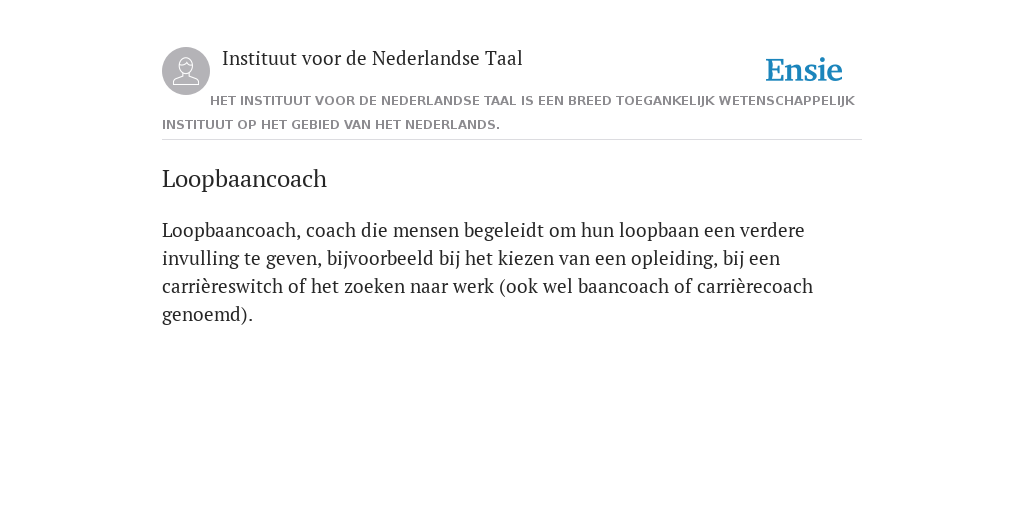 Instituut voor de Nederlandse Taal

Ensie

HET INSTITUUT VOOR DE NEDERLANDSE TAAL IS EEN BREED TOEGANKELIJK WETENSCHAPPELIJK INSTITUUT OP HET GEBIED VAN HET NEDERLANDS.

Loopbaancoach

Loopbaancoach, coach die mensen begeleidt om hun loopbaan een verdere invulling te geven, bijvoorbeeld bij het kiezen van een opleiding, bij een carrièreswitch of het zoeken naar werk (ook wel baancoach of carrièrecoach genoemd).